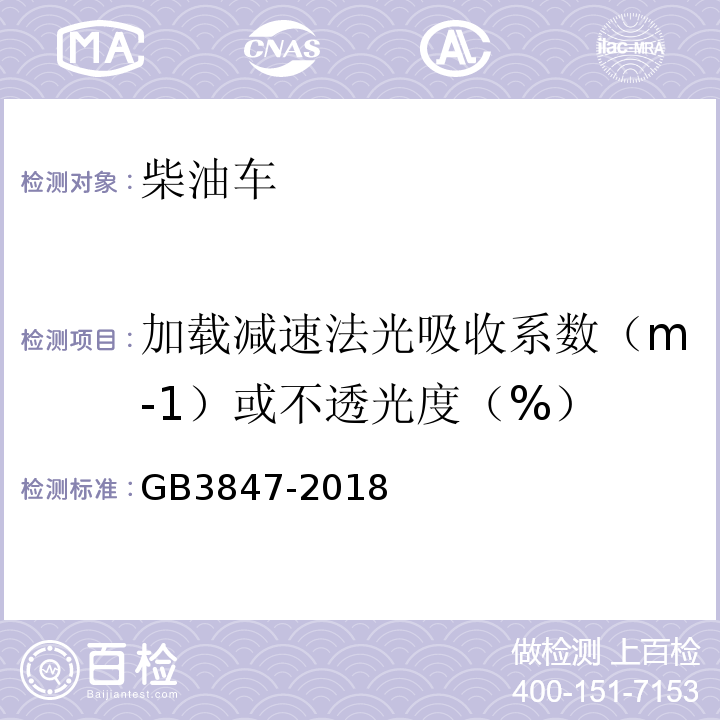 MA CNAS AL ilac-MRA

检测对象：柴油车

检测项目：加载减速法光吸收系数（m-1）或不透光度（%）

检测标准：GB3847-2018

百检 Baijiantest.com

做检测 上百检
400-151-7153